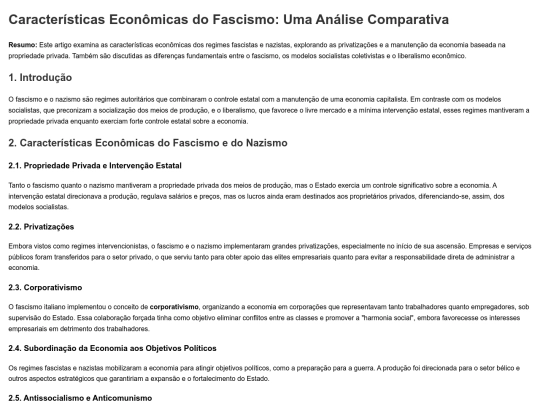 Características Econômicas do Fascismo: Uma Análise Comparativa

Resumo: Este artigo examina as características econômicas dos regimes fascistas e nazistas, explorando as privatizações e a manutenção da economia baseada na propriedade privada. Também são discutidas as diferenças fundamentais entre o fascismo, os modelos socialistas coletivistas e o liberalismo econômico.

1. Introdução

O fascismo e o nazismo são regimes autoritários que combinaram o controle estatal com a manutenção de uma economia capitalista. Em contraste com os modelos socialistas, que preconizam a socialização dos meios de produção, e o liberalismo, que favorece o livre mercado e a mínima intervenção estatal, esses regimes mantiveram a propriedade privada enquanto exerciam forte controle estatal sobre a economia.

2. Características Econômicas do Fascismo e do Nazismo

2.1. Propriedade Privada e Intervenção Estatal

Tanto o fascismo quanto o nazismo mantiveram a propriedade privada dos meios de produção, mas o Estado exercia um controle significativo sobre a economia. A intervenção estatal direcionava a produção, regulava salários e preços, mas os lucros ainda eram destinados aos proprietários privados, diferenciando-se, assim, dos modelos socialistas.

2.2. Privatizações

Embora vistos como regimes intervencionistas, o fascismo e o nazismo implementaram grandes privatizações, especialmente no início de sua ascensão. Empresas e serviços públicos foram transferidos para o setor privado, o que serviu tanto para obter apoio das elites empresariais quanto para evitar a responsabilidade direta de administrar a economia.

2.3. Corporativismo

O fascismo italiano implementou o conceito de corporativismo, organizando a economia em corporações que representavam tanto trabalhadores quanto empregadores, sob supervisão do Estado. Essa colaboração forçada tinha como objetivo eliminar conflitos entre as classes e promover a "harmonia social", embora favorecesse os interesses empresariais em detrimento dos trabalhadores.

2.4. Subordinação da Economia aos Objetivos Políticos

Os regimes fascistas e nazistas mobilizaram a economia para atingir objetivos políticos, como a preparação para a guerra. A produção foi direcionada para o setor bélico e outros aspectos estratégicos que garantiriam a expansão e o fortalecimento do Estado.

2.5. Antissocialismo e Anticomunismo